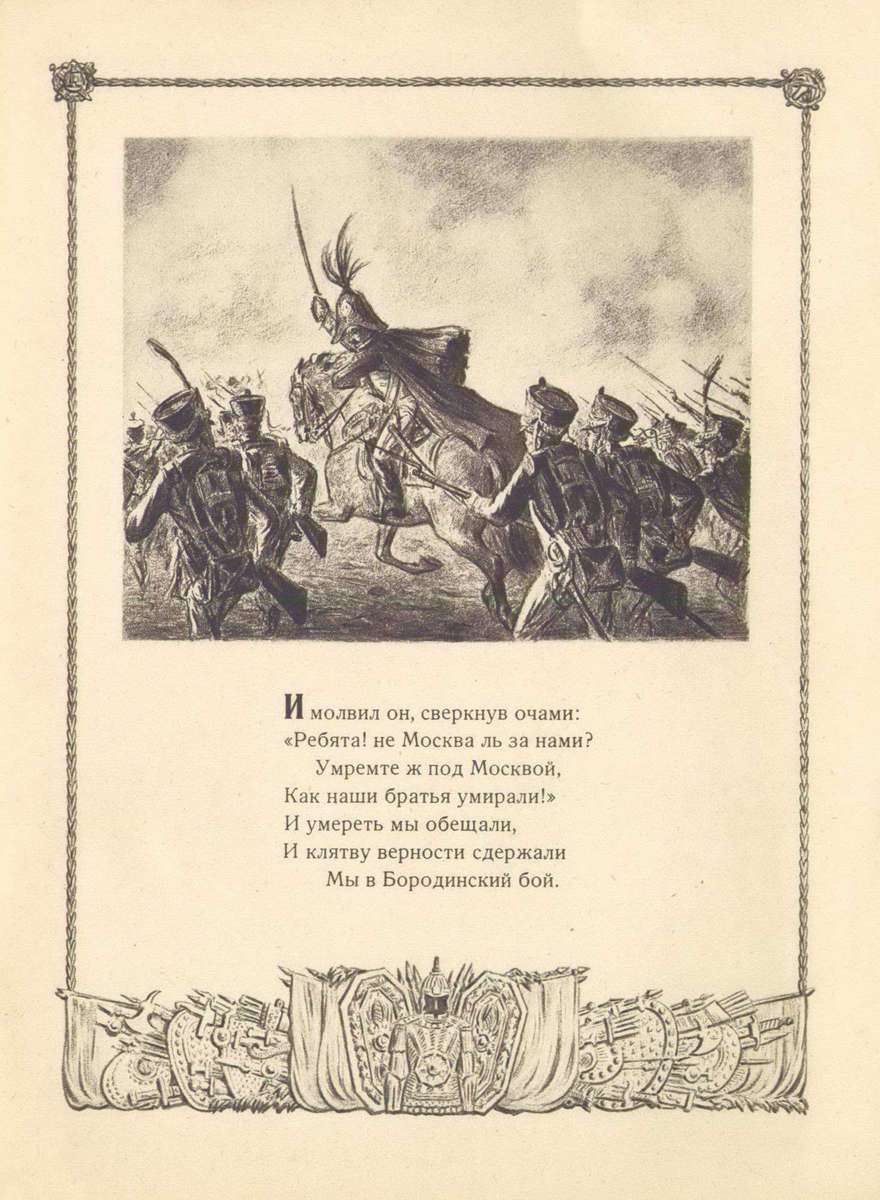 И молвил он, сверкнув очами:
«Ребята! не Москва ль за нами?
Умремте ж под Москвой,
Как наши братья умирали!»
И умереть мы обещали,
И клятву верности сдержали
Мы в Бородинский бой.